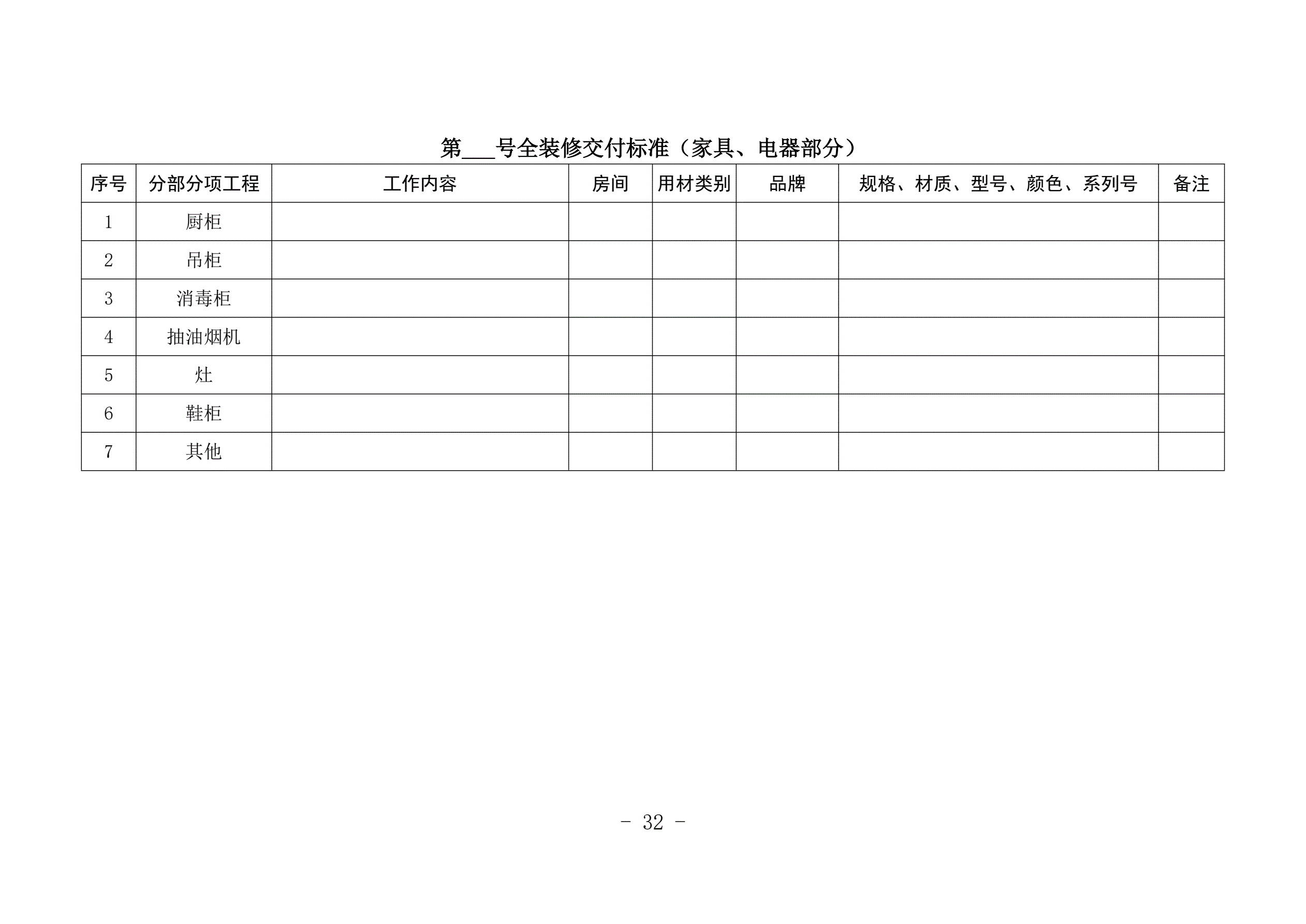 第____号全装修交付标准（家具、电器部分）

| 序号 | 分部分项工程 | 工作内容 | 房间 | 用材类别 | 品牌 | 规格、材质、型号、颜色、系列号 | 备注 |
|---|---|---|---|---|---|---|---|
| 1 | 厨柜 | | | | | | |
| 2 | 吊柜 | | | | | | |
| 3 | 消毒柜 | | | | | | |
| 4 | 抽油烟机 | | | | | | |
| 5 | 灶 | | | | | | |
| 6 | 鞋柜 | | | | | | |
| 7 | 其他 | | | | | | |

- 32 -